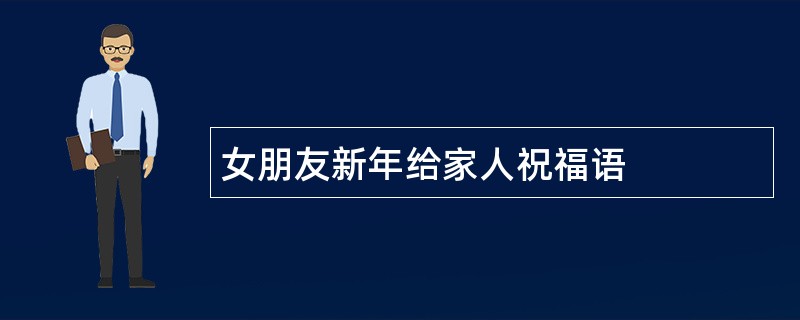 女朋友新年给家人祝福语